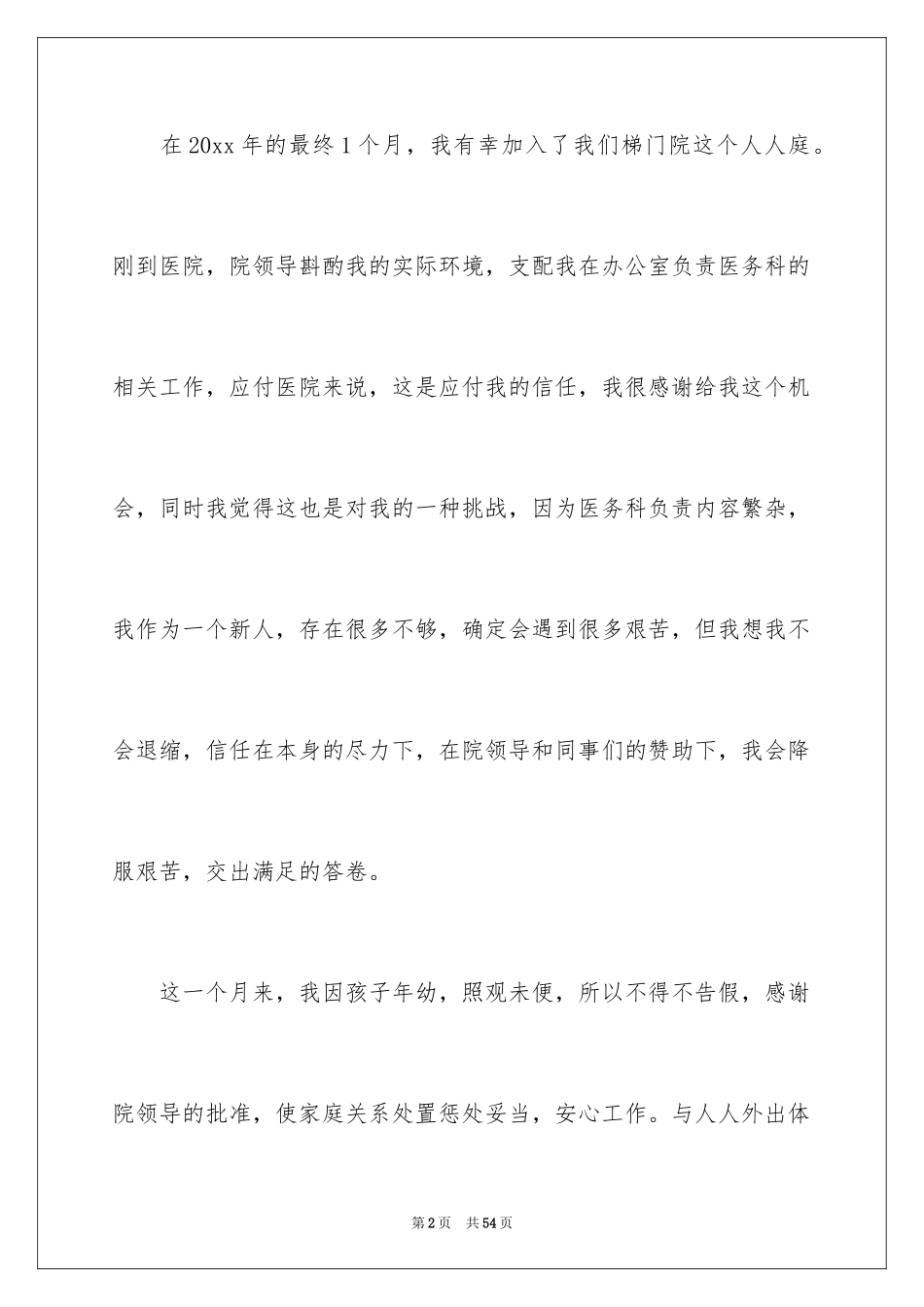 在 20xx 年的最终 1 个月，我有幸加入了我们梯门院这个人人庭。刚到医院，院领导斟酌我的实际环境，支配我在办公室负责医务科的相关工作，应付医院来说，这是应付我的信任，我很感谢给我这个机会，同时我觉得这也是对我的一种挑战，因为医务科负责内容繁杂，我作为一个新人，存在很多不够，确定会遇到很多艰苦，但我想我不会退缩，信任在本身的尽力下，在院领导和同事们的赞助下，我会降服艰苦，交出满足的答卷。

这一个月来，我因孩子年幼，照观未便，所以不得不告假，感谢院领导的批准，使家庭关系处置惩处妥当，安心工作。与人人外出体

第 2 页　共 54 页